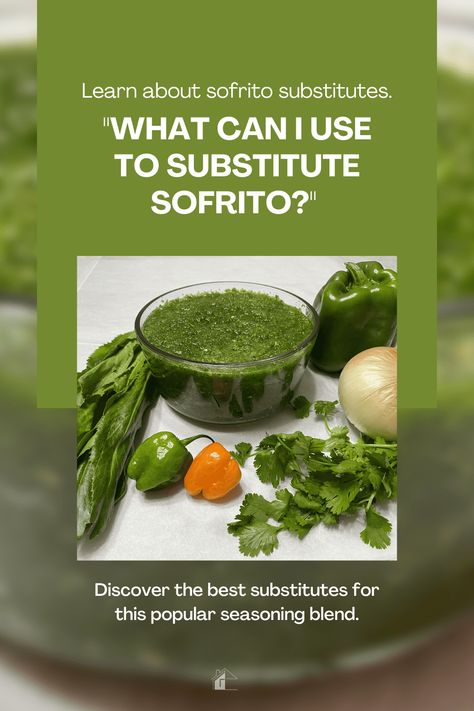 Learn about sofrito substitutes.

"WHAT CAN I USE TO SUBSTITUTE SOFRITO?"

Discover the best substitutes for this popular seasoning blend.